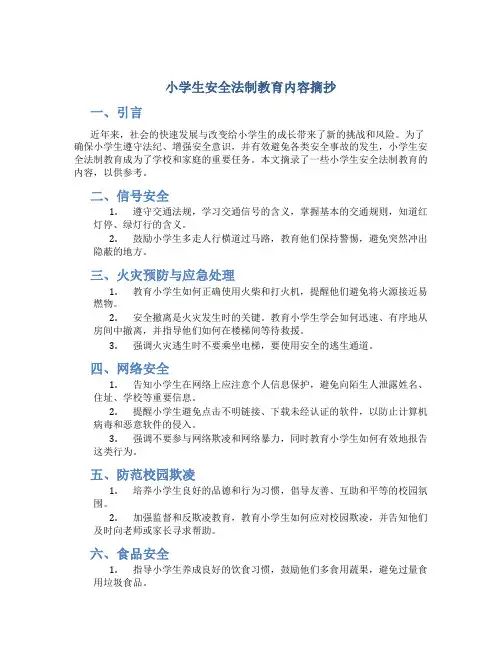 小学生安全法制教育内容摘抄

一、引言

近年来，社会的快速发展与改变给小学生的成长带来了新的挑战和风险。为了确保小学生遵守法纪、增强安全意识，并有效避免各类安全事故的发生，小学生安全法制教育成为了学校和家庭的重要任务。本文摘录了一些小学生安全法制教育的内容，以供参考。

二、信号安全

1. 遵守交通法规，学习交通信号的含义，掌握基本的交通规则，知道红灯停、绿灯行的含义。

2. 鼓励小学生多走人行横道过马路，教育他们保持警惕，避免突然冲出隐蔽的地方。

三、火灾预防与应急处理

1. 教育小学生如何正确使用火柴和打火机，提醒他们避免将火源接近易燃物。

2. 安全撤离是火灾发生时的关键，教育小学生学会如何迅速、有序地从房间中撤离，并指导他们如何在楼梯间等待救援。

3. 强调火灾逃生时不要乘坐电梯，要使用安全的逃生通道。

四、网络安全

1. 告知小学生在网络上应注意个人信息保护，避免向陌生人泄露姓名、住址、学校等重要信息。

2. 提醒小学生避免点击不明链接、下载未经认证的软件，以防止计算机病毒和恶意软件的侵入。

3. 强调不要参与网络欺凌和网络暴力，同时教育小学生如何有效地报告这类行为。

五、防范校园欺凌

1. 培养小学生良好的品德和行为习惯，倡导友善、互助和平等的校园氛围。

2. 加强监督和反欺凌教育，教育小学生如何应对校园欺凌，并告知他们及时向老师或家长寻求帮助。

六、食品安全

1. 指导小学生养成良好的饮食习惯，鼓励他们多食用蔬果，避免过量食用垃圾食品。